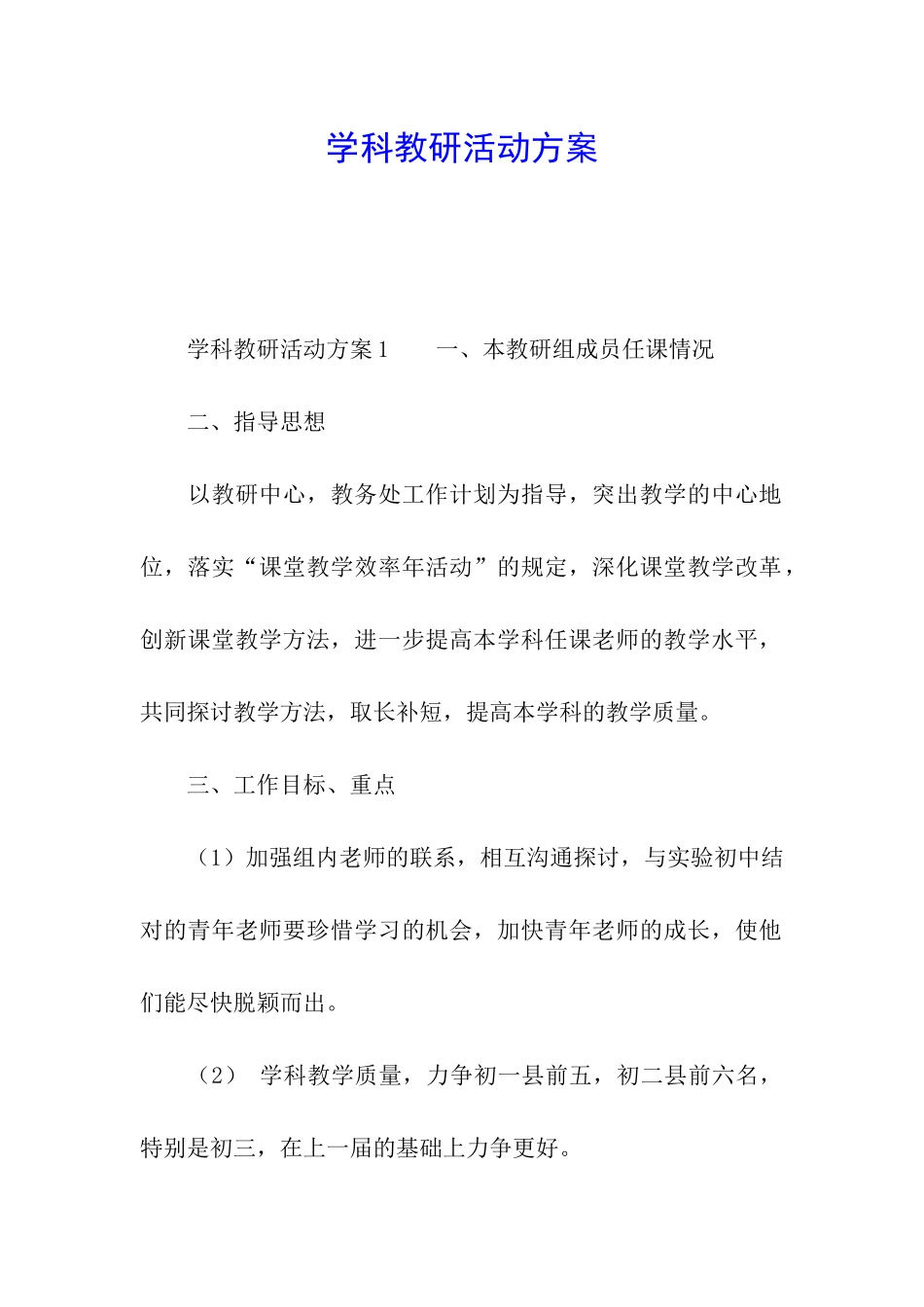 学科教研活动方案

学科教研活动方案1　　一、本教研组成员任课情况

二、指导思想

以教研中心，教务处工作计划为指导，突出教学的中心地位，落实“课堂教学效率年活动”的规定，深化课堂教学改革，创新课堂教学方法，进一步提高本学科任课老师的教学水平，共同探讨教学方法，取长补短，提高本学科的教学质量。

三、工作目标、重点

（1）加强组内老师的联系，相互沟通探讨，与实验初中结对的青年老师要珍惜学习的机会，加快青年老师的成长，使他们能尽快脱颖而出。

（2）　学科教学质量，力争初一县前五，初二县前六名，特别是初三，在上一届的基础上力争更好。